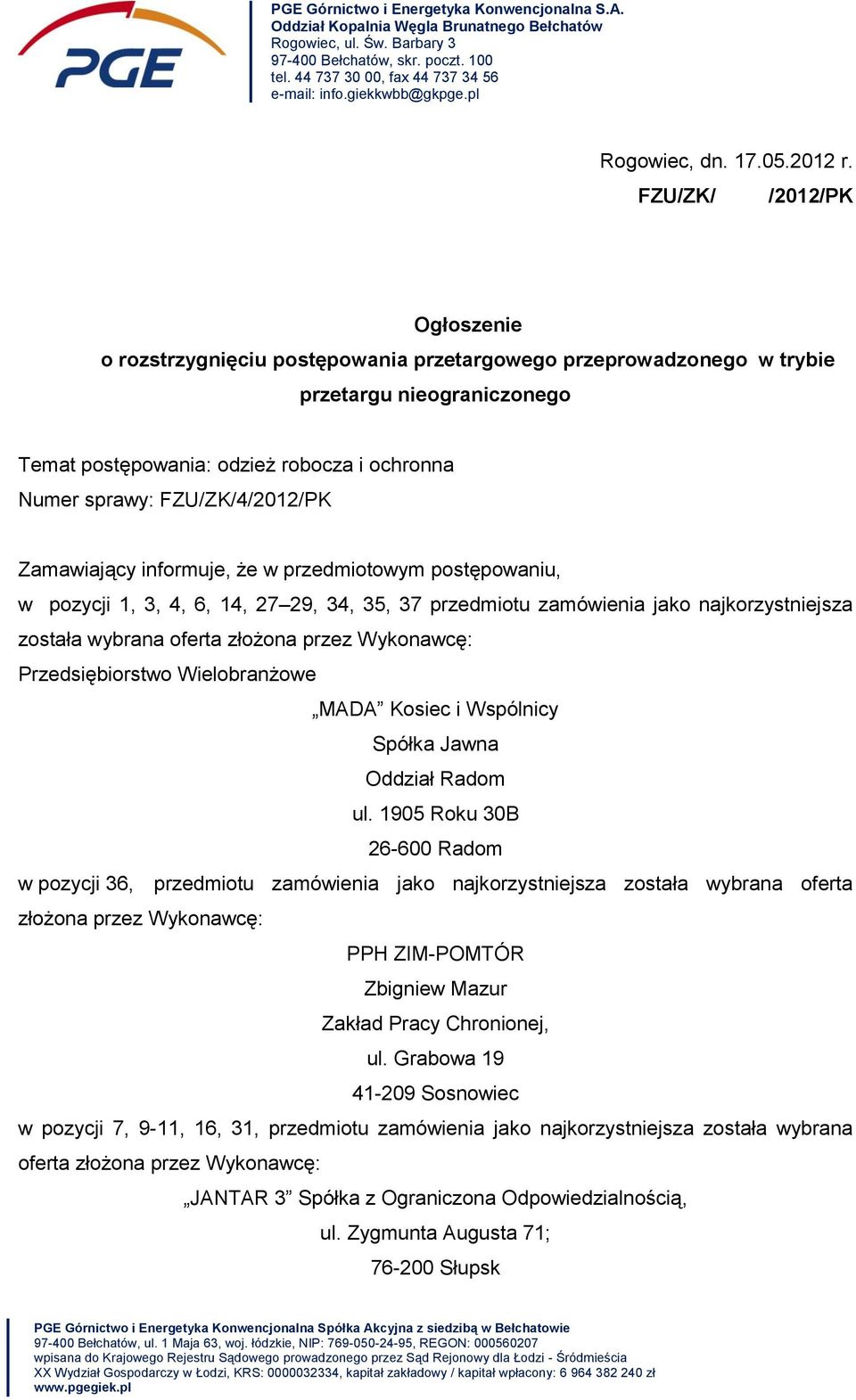 PGE

PGE Górnictwo i Energetyka Konwencjonalna S.A.
Oddział Kopalnia Węgla Brunatnego Bełchatów
Rogowiec, ul. Św. Barbary 3
97-400 Bełchatów, skr. poczt. 100
tel. 44 737 30 00, fax 44 737 34 56
e-mail: info.giekkwbb@gkpge.pl

Rogowiec, dn. 17.05.2012 r.
FZU/ZK/ /2012/PK

Ogłoszenie
o rozstrzygnięciu postępowania przetargowego przeprowadzonego w trybie przetargu nieograniczonego

Temat postępowania: odzież robocza i ochronna
Numer sprawy: FZU/ZK/4/2012/PK

Zamawiający informuje, że w przedmiotowym postępowaniu,
w pozycji 1, 3, 4, 6, 14, 27–29, 34, 35, 37 przedmiotu zamówienia jako najkorzystniejsza została wybrana oferta złożona przez Wykonawcę:
Przedsiębiorstwo Wielobranżowe
„MADA” Kosiec i Wspólnicy
Spółka Jawna
Oddział Radom
ul. 1905 Roku 30B
26-600 Radom
w pozycji 36, przedmiotu zamówienia jako najkorzystniejsza została wybrana oferta złożona przez Wykonawcę:
PPH ZIM-POMTÓR
Zbigniew Mazur
Zakład Pracy Chronionej,
ul. Grabowa 19
41-209 Sosnowiec
w pozycji 7, 9-11, 16, 31, przedmiotu zamówienia jako najkorzystniejsza została wybrana oferta złożona przez Wykonawcę:
„JANTAR 3” Spółka z Ograniczona Odpowiedzialnością,
ul. Zygmunta Augusta 71;
76-200 Słupsk

PGE Górnictwo i Energetyka Konwencjonalna Spółka Akcyjna z siedzibą w Bełchatowie
97-400 Bełchatów, ul. 1 Maja 63, woj. łódzkie, NIP: 769-050-24-95, REGON: 000560207
wpisana do Krajowego Rejestru Sądowego prowadzonego przez Sąd Rejonowy dla Łodzi - Śródmieścia
XX Wydział Gospodarczy w Łodzi, KRS: 0000032334, kapitał zakładowy / kapitał wpłacony: 6 964 382 240 zł
www.pgegiek.pl